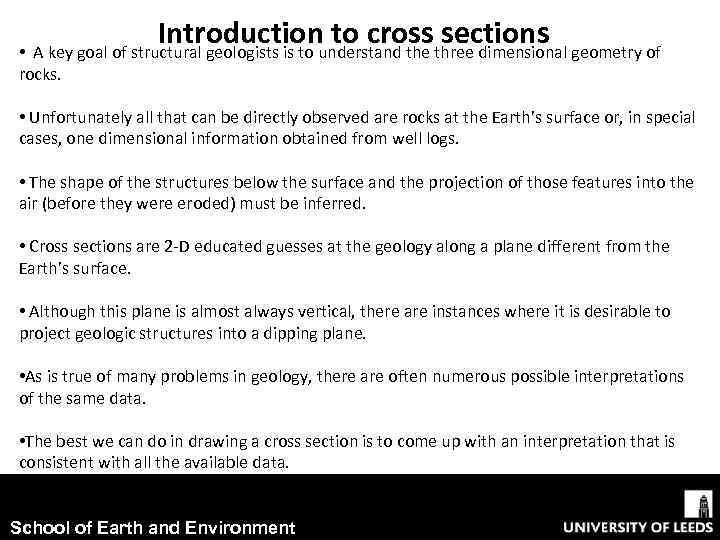 Introduction to cross sections

• A key goal of structural geologists is to understand the three dimensional geometry of rocks.

• Unfortunately all that can be directly observed are rocks at the Earth's surface or, in special cases, one dimensional information obtained from well logs.

• The shape of the structures below the surface and the projection of those features into the air (before they were eroded) must be inferred.

• Cross sections are 2-D educated guesses at the geology along a plane different from the Earth's surface.

• Although this plane is almost always vertical, there are instances where it is desirable to project geologic structures into a dipping plane.

•As is true of many problems in geology, there are often numerous possible interpretations of the same data.

•The best we can do in drawing a cross section is to come up with an interpretation that is consistent with all the available data.

School of Earth and Environment

UNIVERSITY OF LEEDS